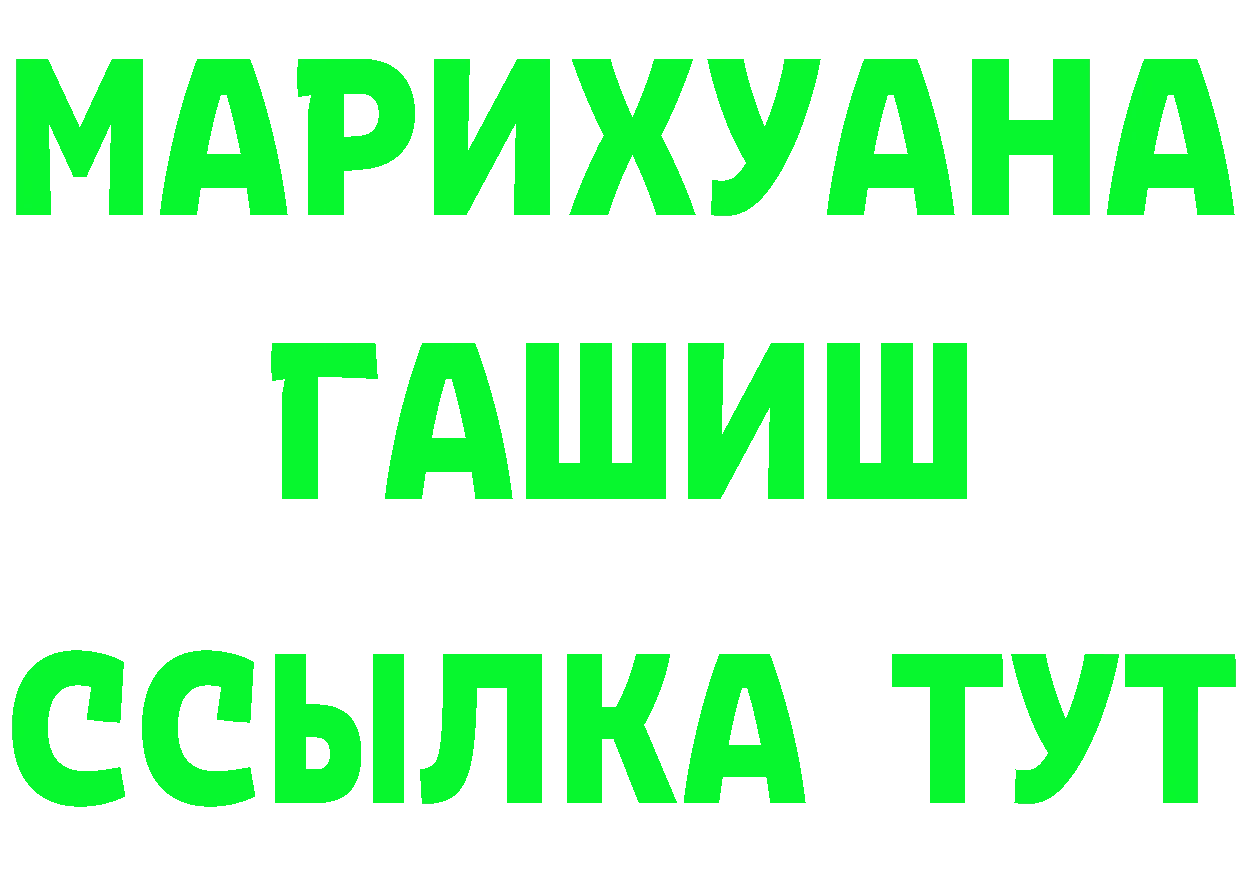 МАРИХУАНА
ГАШИШ
ССЫЛКА ТУТ